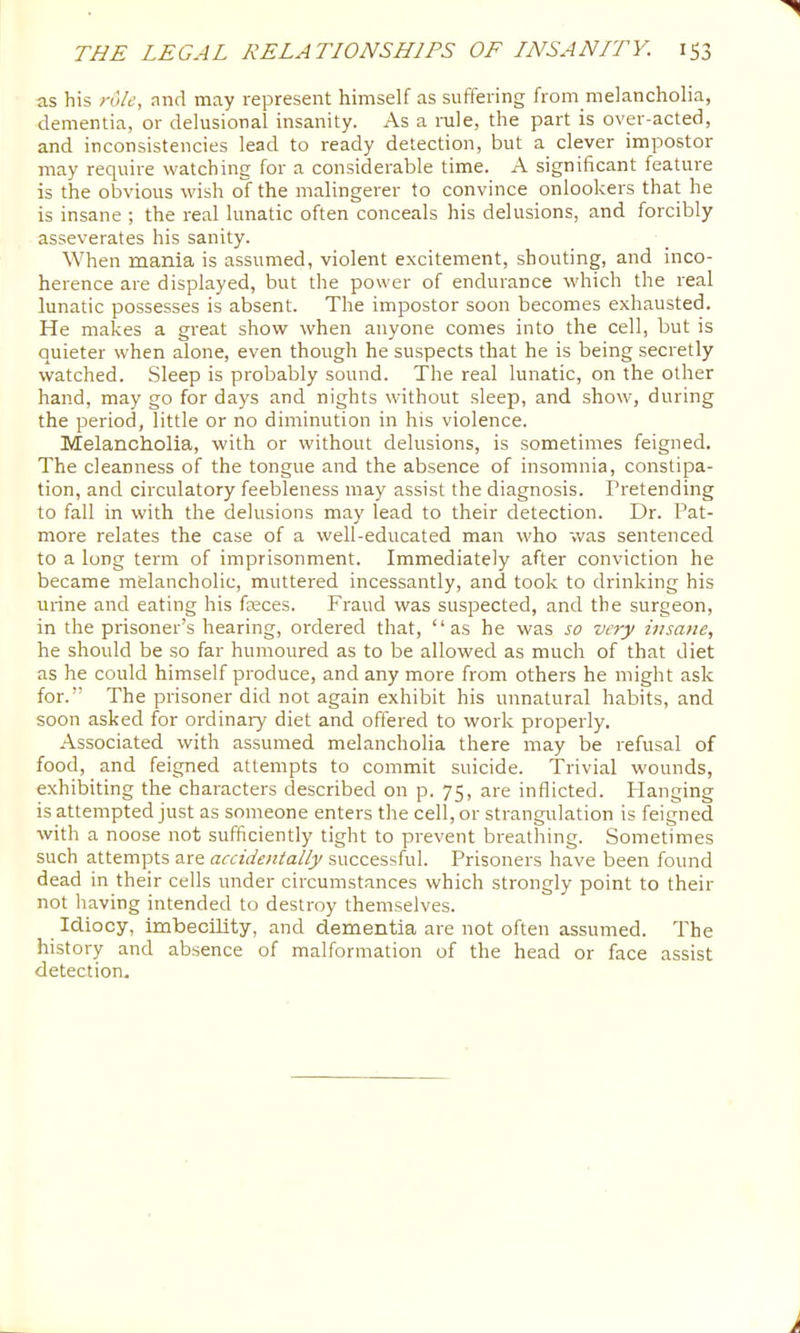 THE LEGAL RELATIONSHIPS OF INSANITY. 153

as his rôle, and may represent himself as suffering from melancholia, dementia, or delusional insanity. As a rule, the part is over-acted, and inconsistencies lead to ready detection, but a clever impostor may require watching for a considerable time. A significant feature is the obvious wish of the malingerer to convince onlookers that he is insane ; the real lunatic often conceals his delusions, and forcibly asseverates his sanity.

When mania is assumed, violent excitement, shouting, and incoherence are displayed, but the power of endurance which the real lunatic possesses is absent. The impostor soon becomes exhausted. He makes a great show when anyone comes into the cell, but is quieter when alone, even though he suspects that he is being secretly watched. Sleep is probably sound. The real lunatic, on the other hand, may go for days and nights without sleep, and show, during the period, little or no diminution in his violence.

Melancholia, with or without delusions, is sometimes feigned. The cleanness of the tongue and the absence of insomnia, constipation, and circulatory feebleness may assist the diagnosis. Pretending to fall in with the delusions may lead to their detection. Dr. Patmore relates the case of a well-educated man who was sentenced to a long term of imprisonment. Immediately after conviction he became melancholic, muttered incessantly, and took to drinking his urine and eating his fæces. Fraud was suspected, and the surgeon, in the prisoner's hearing, ordered that, "as he was so very insane, he should be so far humoured as to be allowed as much of that diet as he could himself produce, and any more from others he might ask for." The prisoner did not again exhibit his unnatural habits, and soon asked for ordinary diet and offered to work properly.

Associated with assumed melancholia there may be refusal of food, and feigned attempts to commit suicide. Trivial wounds, exhibiting the characters described on p. 75, are inflicted. Hanging is attempted just as someone enters the cell, or strangulation is feigned with a noose not sufficiently tight to prevent breathing. Sometimes such attempts are accidentally successful. Prisoners have been found dead in their cells under circumstances which strongly point to their not having intended to destroy themselves.

Idiocy, imbecility, and dementia are not often assumed. The history and absence of malformation of the head or face assist detection.